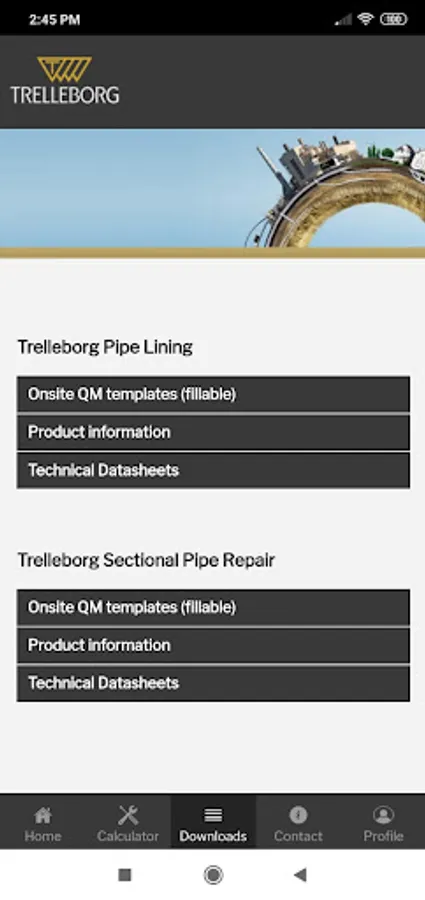 2:45 PM

100

TRELLEBORG

Trelleborg Pipe Lining

Onsite QM templates (fillable)

Product information

Technical Datasheets

Trelleborg Sectional Pipe Repair

Onsite QM templates (fillable)

Product information

Technical Datasheets

Home Calculator Downloads Contact Profile